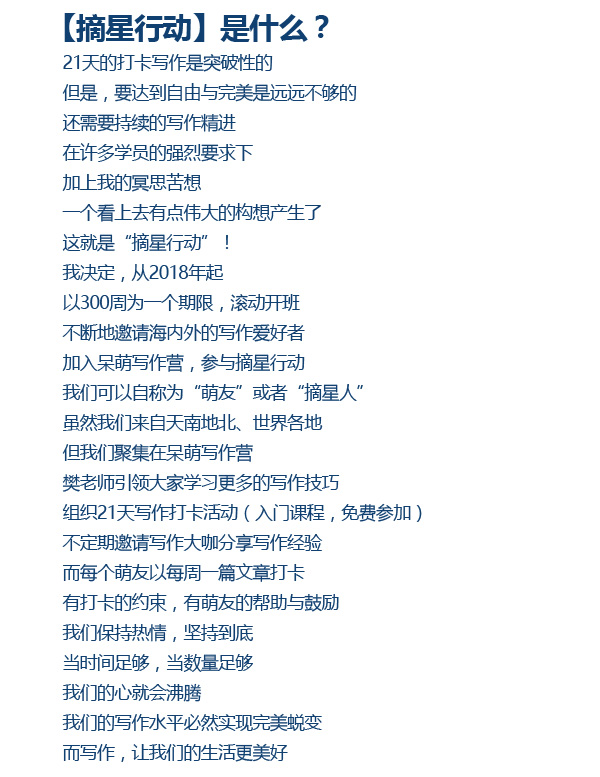 【摘星行动】是什么？

21天的打卡写作是突破性的
但是，要达到自由与完美是远远不够的
还需要持续的写作精进
在许多学员的强烈要求下
加上我的冥思苦想
一个看上去有点伟大的构想产生了
这就是“摘星行动”！
我决定，从2018年起
以300周为一个期限，滚动开班
不断地邀请海内外的写作爱好者
加入呆萌写作营，参与摘星行动
我们可以自称为“萌友”或者“摘星人”
虽然我们来自天南地北、世界各地
但我们聚集在呆萌写作营
樊老师引领大家学习更多的写作技巧
组织21天写作打卡活动（入门课程，免费参加）
不定期邀请写作大咖分享写作经验
而每个萌友以每周一篇文章打卡
有打卡的约束，有萌友的帮助与鼓励
我们保持热情，坚持到底
当时间足够，当数量足够
我们的心就会沸腾
我们的写作水平必然实现完美蜕变
而写作，让我们的生活更美好